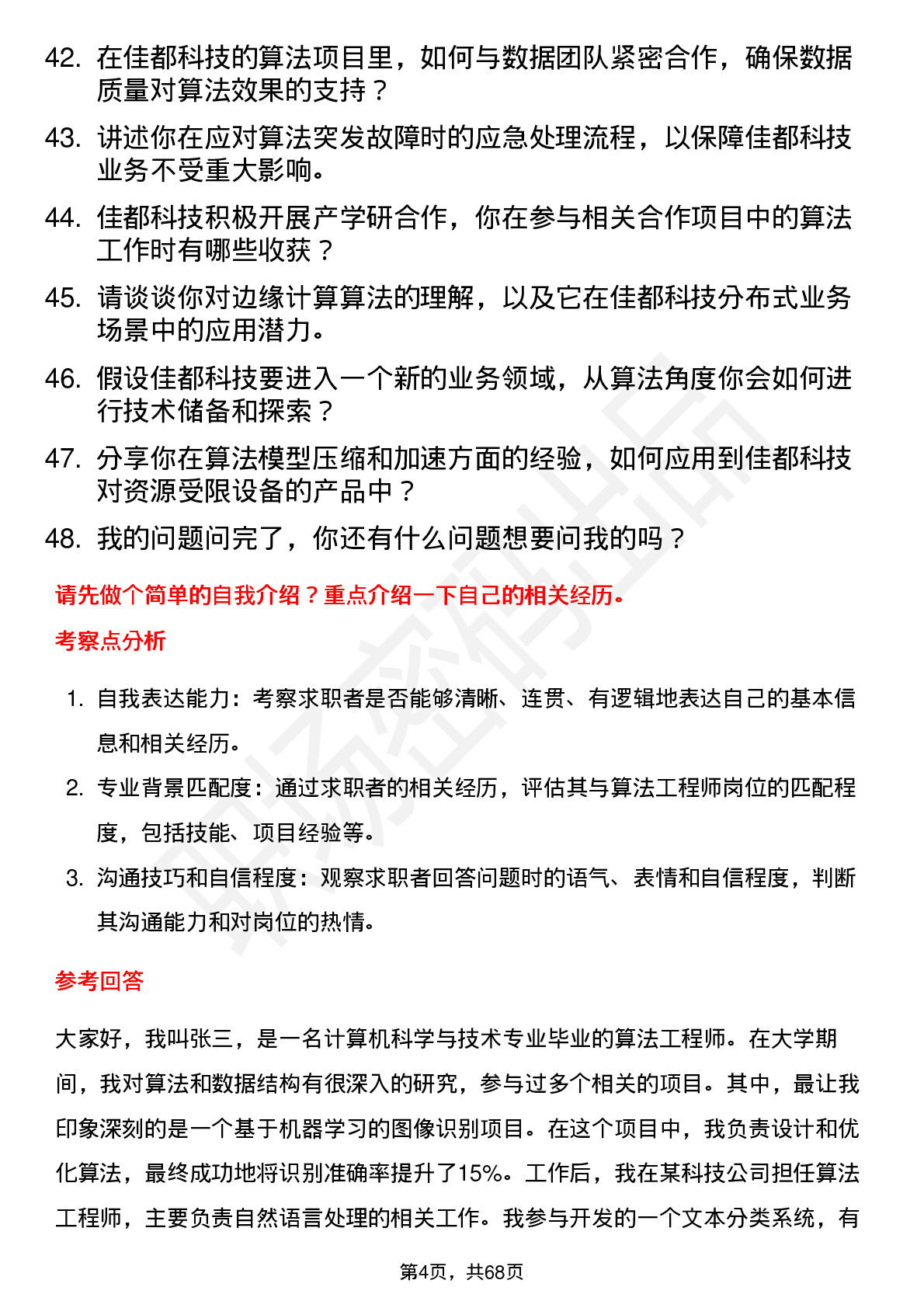 42. 在佳都科技的算法项目里，如何与数据团队紧密合作，确保数据质量对算法效果的支持？

43. 讲述你在应对算法突发故障时的应急处理流程，以保障佳都科技业务不受重大影响。

44. 佳都科技积极开展产学研合作，你在参与相关合作项目中的算法工作时有哪些收获？

45. 请谈谈你对边缘计算算法的理解，以及它在佳都科技分布式业务场景中的应用潜力。

46. 假设佳都科技要进入一个新的业务领域，从算法角度你会如何进行技术储备和探索？

47. 分享你在算法模型压缩和加速方面的经验，如何应用到佳都科技对资源受限设备的产品中？

48. 我的问题问完了，你还有什么问题想要问我的吗？

请先做个简单的自我介绍？重点介绍一下自己的相关经历。

考察点分析

1. 自我表达能力：考察求职者是否能够清晰、连贯、有逻辑地表达自己的基本信息和相关经历。

2. 专业背景匹配度：通过求职者的相关经历，评估其与算法工程师岗位的匹配程度，包括技能、项目经验等。

3. 沟通技巧和自信程度：观察求职者回答问题时的语气、表情和自信程度，判断其沟通能力和对岗位的热情。

参考回答

大家好，我叫张三，是一名计算机科学与技术专业毕业的算法工程师。在大学期间，我对算法和数据结构有很深入的研究，参与过多个相关的项目。其中，最让我印象深刻的是一个基于机器学习的图像识别项目。在这个项目中，我负责设计和优化算法，最终成功地将识别准确率提升了15%。工作后，我在某科技公司担任算法工程师，主要负责自然语言处理的相关工作。我参与开发的一个文本分类系统，有

第4页，共68页